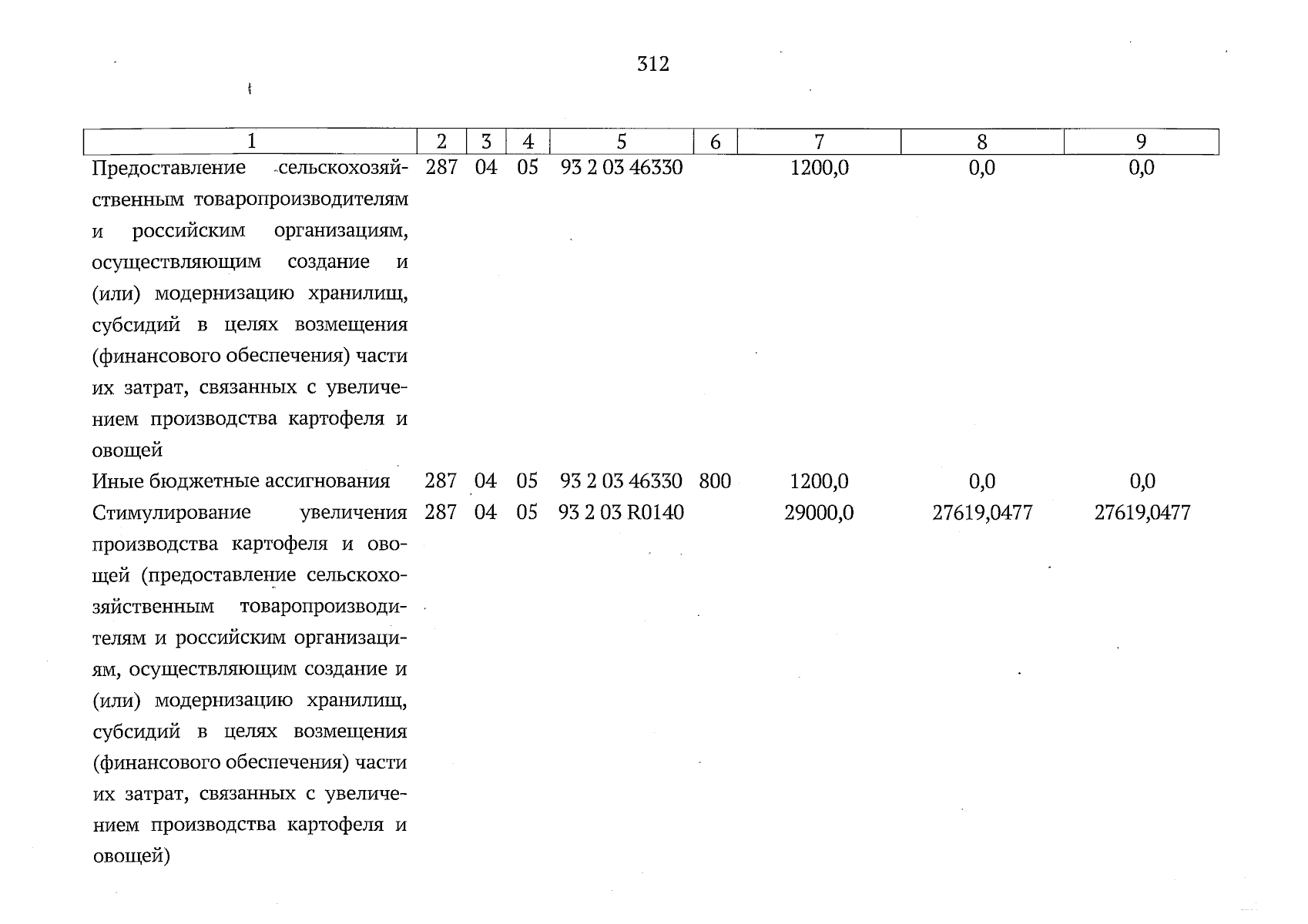 312

| 1 | 2 | 3 | 4 | 5 | 6 | 7 | 8 | 9 |
|---|---|---|---|---|---|---|---|---|
| Предоставление сельскохозяйственным товаропроизводителям и российским организациям, осуществляющим создание и (или) модернизацию хранилищ, субсидий в целях возмещения (финансового обеспечения) части их затрат, связанных с увеличением производства картофеля и овощей | 287 | 04 | 05 | 93 2 03 46330 | | 1200,0 | 0,0 | 0,0 |
| Иные бюджетные ассигнования | 287 | 04 | 05 | 93 2 03 46330 | 800 | 1200,0 | 0,0 | 0,0 |
| Стимулирование увеличения производства картофеля и овощей (предоставление сельскохозяйственным товаропроизводителям и российским организациям, осуществляющим создание и (или) модернизацию хранилищ, субсидий в целях возмещения (финансового обеспечения) части их затрат, связанных с увеличением производства картофеля и овощей) | 287 | 04 | 05 | 93 2 03 R0140 | | 29000,0 | 27619,0477 | 27619,0477 |